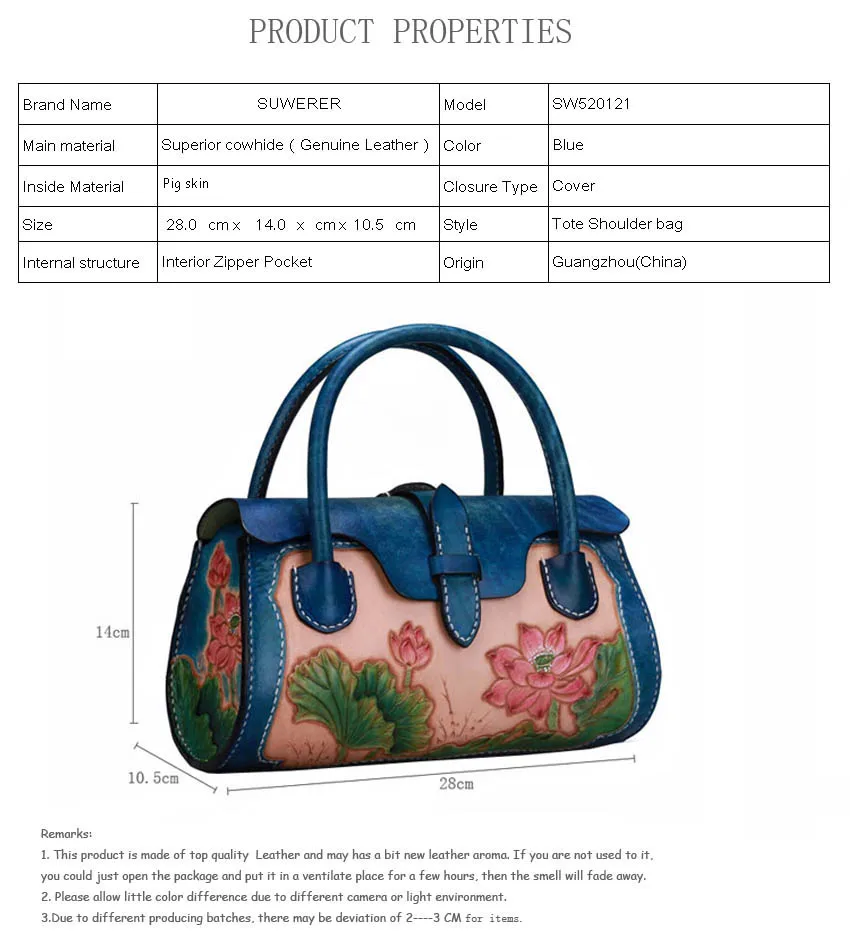 PRODUCT PROPERTIES

| Brand Name | SUWERER | Model | SW520121 |
|---|---|---|---|
| Main material | Superior cowhide ( Genuine Leather ) | Color | Blue |
| Inside Material | Pig skin | Closure Type | Cover |
| Size | 28.0 cm x 14.0 x cm x 10.5 cm | Style | Tote Shoulder bag |
| Internal structure | Interior Zipper Pocket | Origin | Guangzhou(China) |

14cm
10.5cm
28cm

Remarks:
1. This product is made of top quality Leather and may has a bit new leather aroma. If you are not used to it, you could just open the package and put it in a ventilate place for a few hours, then the smell will fade away.
2. Please allow little color difference due to different camera or light environment.
3.Due to different producing batches, there may be deviation of 2----3 CM for items.